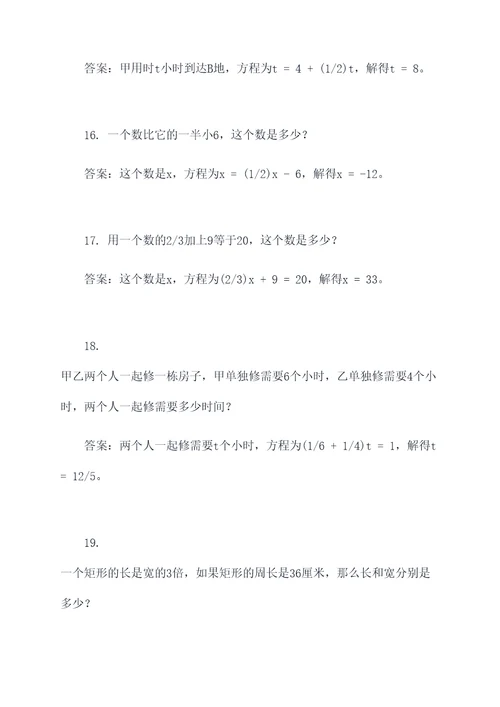 答案：甲用时t小时到达B地，方程为t = 4 + (1/2)t，解得t = 8。

16. 一个数比它的一半小6，这个数是多少？

答案：这个数是x，方程为x = (1/2)x - 6，解得x = -12。

17. 用一个数的2/3加上9等于20，这个数是多少？

答案：这个数是x，方程为(2/3)x + 9 = 20，解得x = 33。

18.

甲乙两个人一起修一栋房子，甲单独修需要6个小时，乙单独修需要4个小时，两个人一起修需要多少时间？

答案：两个人一起修需要t个小时，方程为(1/6 + 1/4)t = 1，解得t = 12/5。

19.

一个矩形的长是宽的3倍，如果矩形的周长是36厘米，那么长和宽分别是多少？